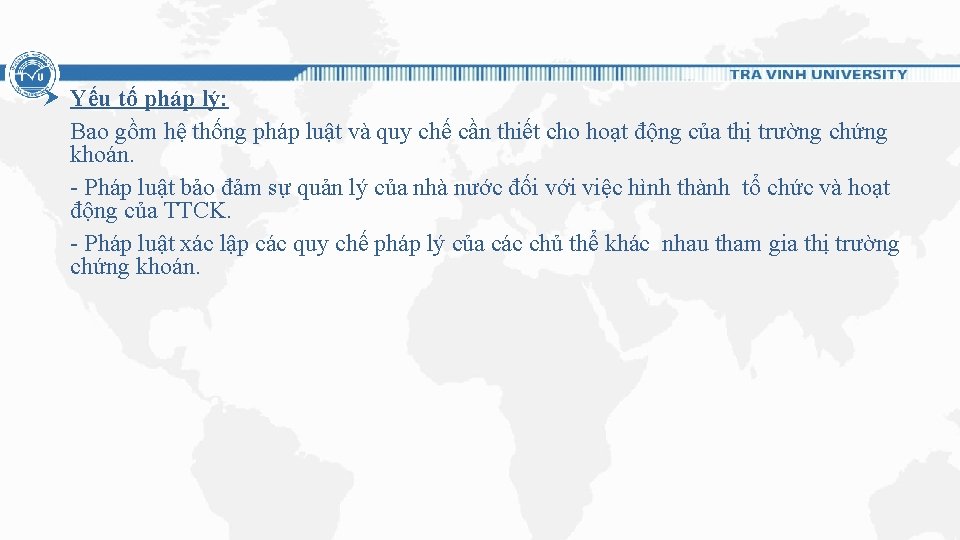 TRA VINH UNIVERSITY

Yếu tố pháp lý:
Bao gồm hệ thống pháp luật và quy chế cần thiết cho hoạt động của thị trường chứng khoán.
- Pháp luật bảo đảm sự quản lý của nhà nước đối với việc hình thành tổ chức và hoạt động của TTCK.
- Pháp luật xác lập các quy chế pháp lý của các chủ thể khác nhau tham gia thị trường chứng khoán.